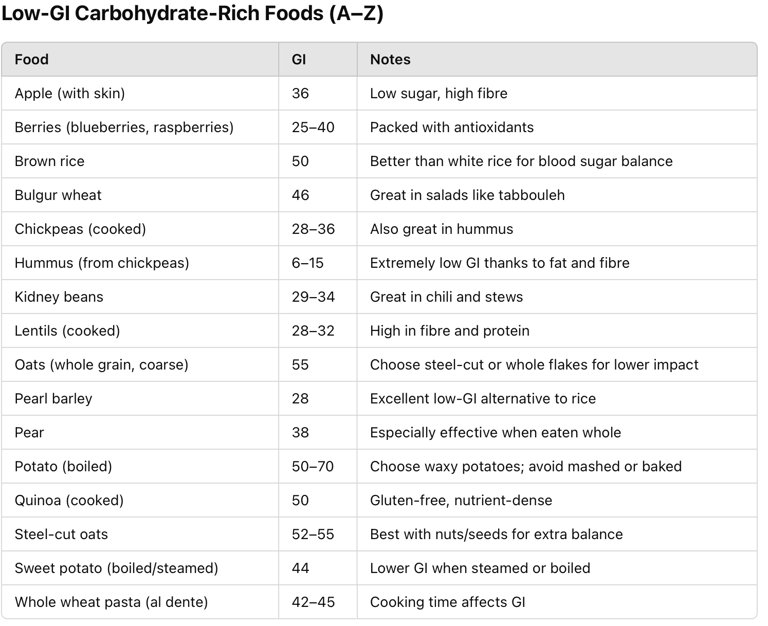 Low-GI Carbohydrate-Rich Foods (A–Z)

| Food | GI | Notes |
|---|---|---|
| Apple (with skin) | 36 | Low sugar, high fibre |
| Berries (blueberries, raspberries) | 25–40 | Packed with antioxidants |
| Brown rice | 50 | Better than white rice for blood sugar balance |
| Bulgur wheat | 46 | Great in salads like tabbouleh |
| Chickpeas (cooked) | 28–36 | Also great in hummus |
| Hummus (from chickpeas) | 6–15 | Extremely low GI thanks to fat and fibre |
| Kidney beans | 29–34 | Great in chili and stews |
| Lentils (cooked) | 28–32 | High in fibre and protein |
| Oats (whole grain, coarse) | 55 | Choose steel-cut or whole flakes for lower impact |
| Pearl barley | 28 | Excellent low-GI alternative to rice |
| Pear | 38 | Especially effective when eaten whole |
| Potato (boiled) | 50–70 | Choose waxy potatoes; avoid mashed or baked |
| Quinoa (cooked) | 50 | Gluten-free, nutrient-dense |
| Steel-cut oats | 52–55 | Best with nuts/seeds for extra balance |
| Sweet potato (boiled/steamed) | 44 | Lower GI when steamed or boiled |
| Whole wheat pasta (al dente) | 42–45 | Cooking time affects GI |